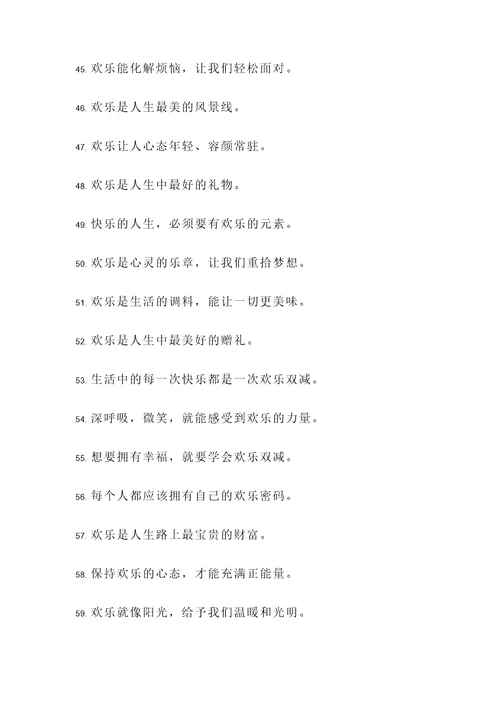 45. 欢乐能化解烦恼，让我们轻松面对。

46. 欢乐是人生最美的风景线。

47. 欢乐让人心态年轻、容颜常驻。

48. 欢乐是人生中最好的礼物。

49. 快乐的人生，必须要有欢乐的元素。

50. 欢乐是心灵的乐章，让我们重拾梦想。

51. 欢乐是生活的调料，能让一切更美味。

52. 欢乐是人生中最美好的赠礼。

53. 生活中的每一次快乐都是一次欢乐双减。

54. 深呼吸，微笑，就能感受到欢乐的力量。

55. 想要拥有幸福，就要学会欢乐双减。

56. 每个人都应该拥有自己的欢乐密码。

57. 欢乐是人生路上最宝贵的财富。

58. 保持欢乐的心态，才能充满正能量。

59. 欢乐就像阳光，给予我们温暖和光明。